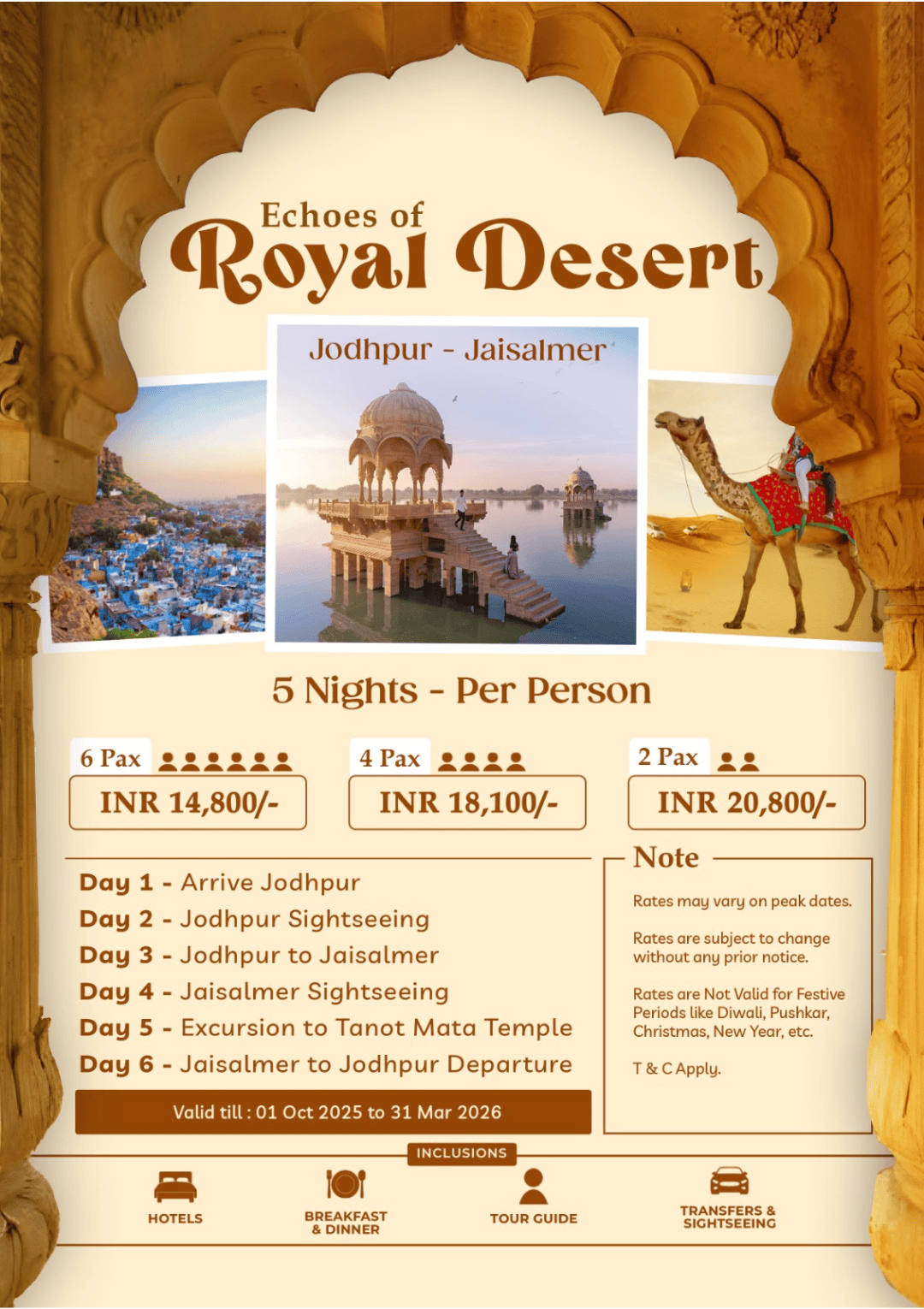 Echoes of
Royal Desert

Jodhpur - Jaisalmer

5 Nights - Per Person

6 Pax
INR 14,800/-

4 Pax
INR 18,100/-

2 Pax
INR 20,800/-

Day 1 - Arrive Jodhpur
Day 2 - Jodhpur Sightseeing
Day 3 - Jodhpur to Jaisalmer
Day 4 - Jaisalmer Sightseeing
Day 5 - Excursion to Tanot Mata Temple
Day 6 - Jaisalmer to Jodhpur Departure

Valid till : 01 Oct 2025 to 31 Mar 2026

Note

Rates may vary on peak dates.

Rates are subject to change without any prior notice.

Rates are Not Valid for Festive Periods like Diwali, Pushkar, Christmas, New Year, etc.

T & C Apply.

INCLUSIONS

HOTELS

BREAKFAST & DINNER

TOUR GUIDE

TRANSFERS & SIGHTSEEING